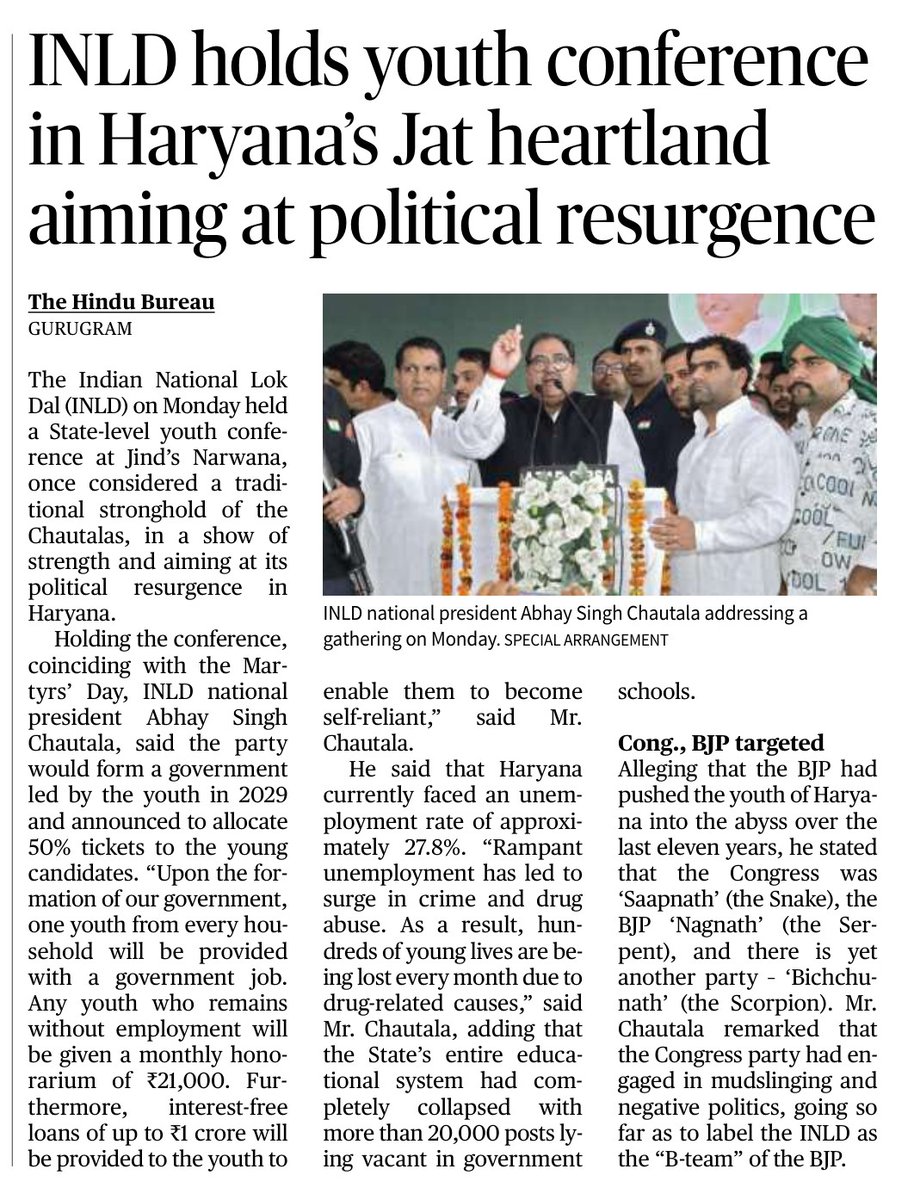 INLD holds youth conference in Haryana's Jat heartland aiming at political resurgence

The Hindu Bureau
GURUGRAM

The Indian National Lok Dal (INLD) on Monday held a State-level youth conference at Jind's Narwana, once considered a traditional stronghold of the Chautalas, in a show of strength and aiming at its political resurgence in Haryana.

Holding the conference, coinciding with the Martyrs' Day, INLD national president Abhay Singh Chautala, said the party would form a government led by the youth in 2029 and announced to allocate 50% tickets to the young candidates. "Upon the formation of our government, one youth from every household will be provided with a government job. Any youth who remains without employment will be given a monthly honorarium of ₹21,000. Furthermore, interest-free loans of up to ₹1 crore will be provided to the youth to enable them to become self-reliant," said Mr. Chautala.

He said that Haryana currently faced an unemployment rate of approximately 27.8%. "Rampant unemployment has led to surge in crime and drug abuse. As a result, hundreds of young lives are being lost every month due to drug-related causes," said Mr. Chautala, adding that the State's entire educational system had completely collapsed with more than 20,000 posts lying vacant in government schools.

Cong., BJP targeted
Alleging that the BJP had pushed the youth of Haryana into the abyss over the last eleven years, he stated that the Congress was 'Saapnath' (the Snake), the BJP 'Nagnath' (the Serpent), and there is yet another party - 'Bichchunath' (the Scorpion). Mr. Chautala remarked that the Congress party had engaged in mudslinging and negative politics, going so far as to label the INLD as the "B-team" of the BJP.

INLD national president Abhay Singh Chautala addressing a gathering on Monday. SPECIAL ARRANGEMENT